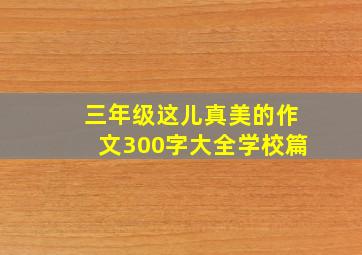 三年级这儿真美的作文300字大全学校篇